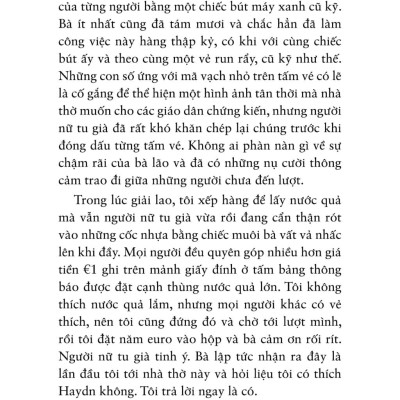 của từng người bằng một chiếc bút máy xanh cũ kỹ. Bà ít nhất cũng đã tám mươi và chắc hẳn đã làm công việc này hàng thập kỷ, có khi với cùng chiếc bút ấy và theo cùng một vẻ run rẩy, cũ kỹ như thế. Những con số ứng với mã vạch nhỏ trên tấm vé có lẽ là cố gắng để thể hiện một hình ảnh tân thời mà nhà thờ muốn cho các giáo dân chứng kiến, nhưng người nữ tu già đã rất khó khăn chép lại chúng trước khi đóng dấu từng tấm vé. Không ai phàn nàn gì về sự chậm rãi của bà lão và đã có những nụ cười thông cảm trao đi giữa những người chưa đến lượt.

Trong lúc giải lao, tôi xếp hàng để lấy nước quả mà vẫn người nữ tu già vừa rồi đang cẩn thận rót vào những cốc nhựa bằng chiếc muôi bà vất vả nhấc lên khi đầy. Mọi người đều quyên góp nhiều hơn giá tiền €1 ghi trên mảnh giấy đính ở tấm bảng thông báo được đặt cạnh thùng nước quả lớn. Tôi không thích nước quả lắm, nhưng mọi người khác có vẻ thích, nên tôi cũng đứng đó và chờ tới lượt mình, rồi tôi đặt năm euro vào hộp và bà cảm ơn rối rít. Người nữ tu già tinh ý. Bà lập tức nhận ra đây là lần đầu tôi tới nhà thờ này và hỏi liệu tôi có thích Haydn không. Tôi trả lời ngay là có.